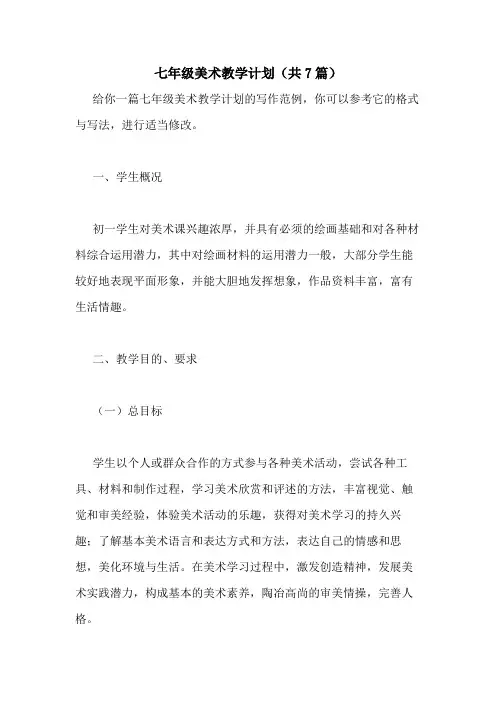 七年级美术教学计划（共7篇）

给你一篇七年级美术教学计划的写作范例，你可以参考它的格式与写法，进行适当修改。

一、学生概况

初一学生对美术课兴趣浓厚，并具有必须的绘画基础和对各种材料综合运用潜力，其中对绘画材料的运用潜力一般，大部分学生能较好地表现平面形象，并能大胆地发挥想象，作品资料丰富，富有生活情趣。

二、教学目的、要求

（一）总目标

学生以个人或群众合作的方式参与各种美术活动，尝试各种工具、材料和制作过程，学习美术欣赏和评述的方法，丰富视觉、触觉和审美经验，体验美术活动的乐趣，获得对美术学习的持久兴趣；了解基本美术语言和表达方式和方法，表达自己的情感和思想，美化环境与生活。在美术学习过程中，激发创造精神，发展美术实践潜力，构成基本的美术素养，陶冶高尚的审美情操，完善人格。